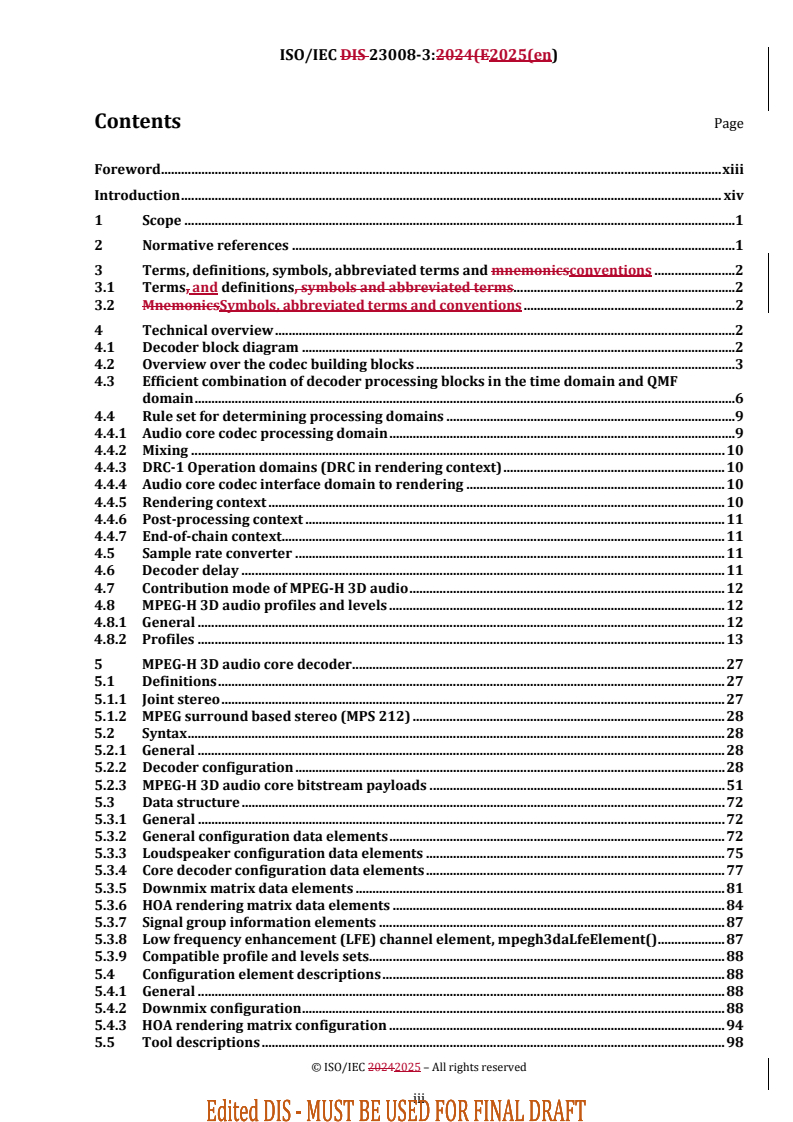 ISO/IEC DIS 23008-3:2024(E2025(en)

Contents

Page

Foreword xiii
Introduction xiv
1 Scope 1
2 Normative references 1
3 Terms, definitions, symbols, abbreviated terms and mnemonicsconventions 2
3.1 Terms, and definitions, symbols and abbreviated terms 2
3.2 MnemonicsSymbols, abbreviated terms and conventions 2
4 Technical overview 2
4.1 Decoder block diagram 2
4.2 Overview over the codec building blocks 3
4.3 Efficient combination of decoder processing blocks in the time domain and QMF domain 6
4.4 Rule set for determining processing domains 9
4.4.1 Audio core codec processing domain 9
4.4.2 Mixing 10
4.4.3 DRC-1 Operation domains (DRC in rendering context) 10
4.4.4 Audio core codec interface domain to rendering 10
4.4.5 Rendering context 10
4.4.6 Post-processing context 11
4.4.7 End-of-chain context 11
4.5 Sample rate converter 11
4.6 Decoder delay 11
4.7 Contribution mode of MPEG-H 3D audio 12
4.8 MPEG-H 3D audio profiles and levels 12
4.8.1 General 12
4.8.2 Profiles 13
5 MPEG-H 3D audio core decoder 27
5.1 Definitions 27
5.1.1 Joint stereo 27
5.1.2 MPEG surround based stereo (MPS 212) 28
5.2 Syntax 28
5.2.1 General 28
5.2.2 Decoder configuration 28
5.2.3 MPEG-H 3D audio core bitstream payloads 51
5.3 Data structure 72
5.3.1 General 72
5.3.2 General configuration data elements 72
5.3.3 Loudspeaker configuration data elements 75
5.3.4 Core decoder configuration data elements 77
5.3.5 Downmix matrix data elements 81
5.3.6 HOA rendering matrix data elements 84
5.3.7 Signal group information elements 87
5.3.8 Low frequency enhancement (LFE) channel element, mpegh3daLfeElement() 87
5.3.9 Compatible profile and levels sets 88
5.4 Configuration element descriptions 88
5.4.1 General 88
5.4.2 Downmix configuration 88
5.4.3 HOA rendering matrix configuration 94
5.5 Tool descriptions 98

© ISO/IEC 20242025 – All rights reserved

iii

Edited DIS - MUST BE USED FOR FINAL DRAFT